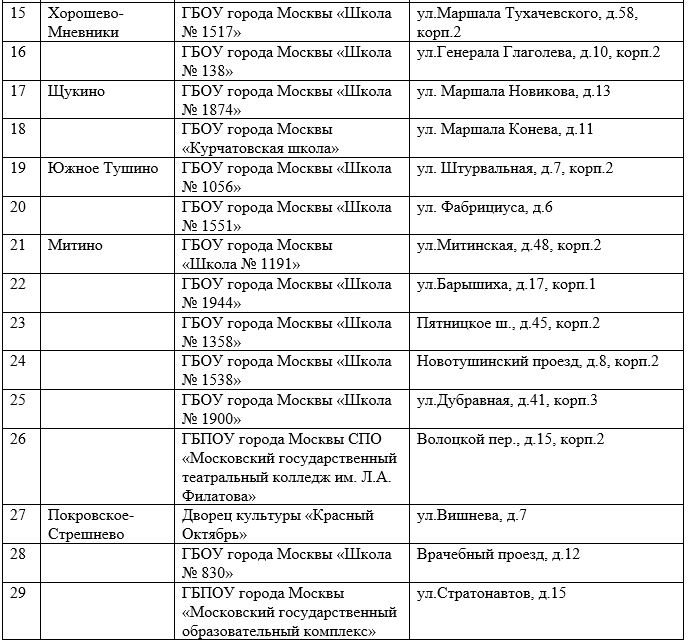 | 15 | Хорошево-Мневники | ГБОУ города Москвы «Школа № 1517» | ул.Маршала Тухачевского, д.58, корп.2 |
|---|---|---|---|
| 16 | | ГБОУ города Москвы «Школа № 138» | ул.Генерала Глаголева, д.10, корп.2 |
| 17 | Щукино | ГБОУ города Москвы «Школа № 1874» | ул. Маршала Новикова, д.13 |
| 18 | | ГБОУ города Москвы «Курчатовская школа» | ул. Маршала Конева, д.11 |
| 19 | Южное Тушино | ГБОУ города Москвы «Школа № 1056» | ул. Штурвальная, д.7, корп.2 |
| 20 | | ГБОУ города Москвы «Школа № 1551» | ул. Фабрициуса, д.6 |
| 21 | Митино | ГБОУ города Москвы «Школа № 1191» | ул.Митинская, д.48, корп.2 |
| 22 | | ГБОУ города Москвы «Школа № 1944» | ул.Барышиха, д.17, корп.1 |
| 23 | | ГБОУ города Москвы «Школа № 1358» | Пятницкое ш., д.45, корп.2 |
| 24 | | ГБОУ города Москвы «Школа № 1538» | Новотушинский проезд, д.8, корп.2 |
| 25 | | ГБОУ города Москвы «Школа № 1900» | ул.Дубравная, д.41, корп.3 |
| 26 | | ГБПОУ города Москвы СПО «Московский государственный театральный колледж им. Л.А. Филатова» | Волоцкой пер., д.15, корп.2 |
| 27 | Покровское-Стрешнево | Дворец культуры «Красный Октябрь» | ул.Вишнева, д.7 |
| 28 | | ГБОУ города Москвы «Школа № 830» | Врачебный проезд, д.12 |
| 29 | | ГБПОУ города Москвы «Московский государственный образовательный комплекс» | ул.Стратонавтов, д.15 |